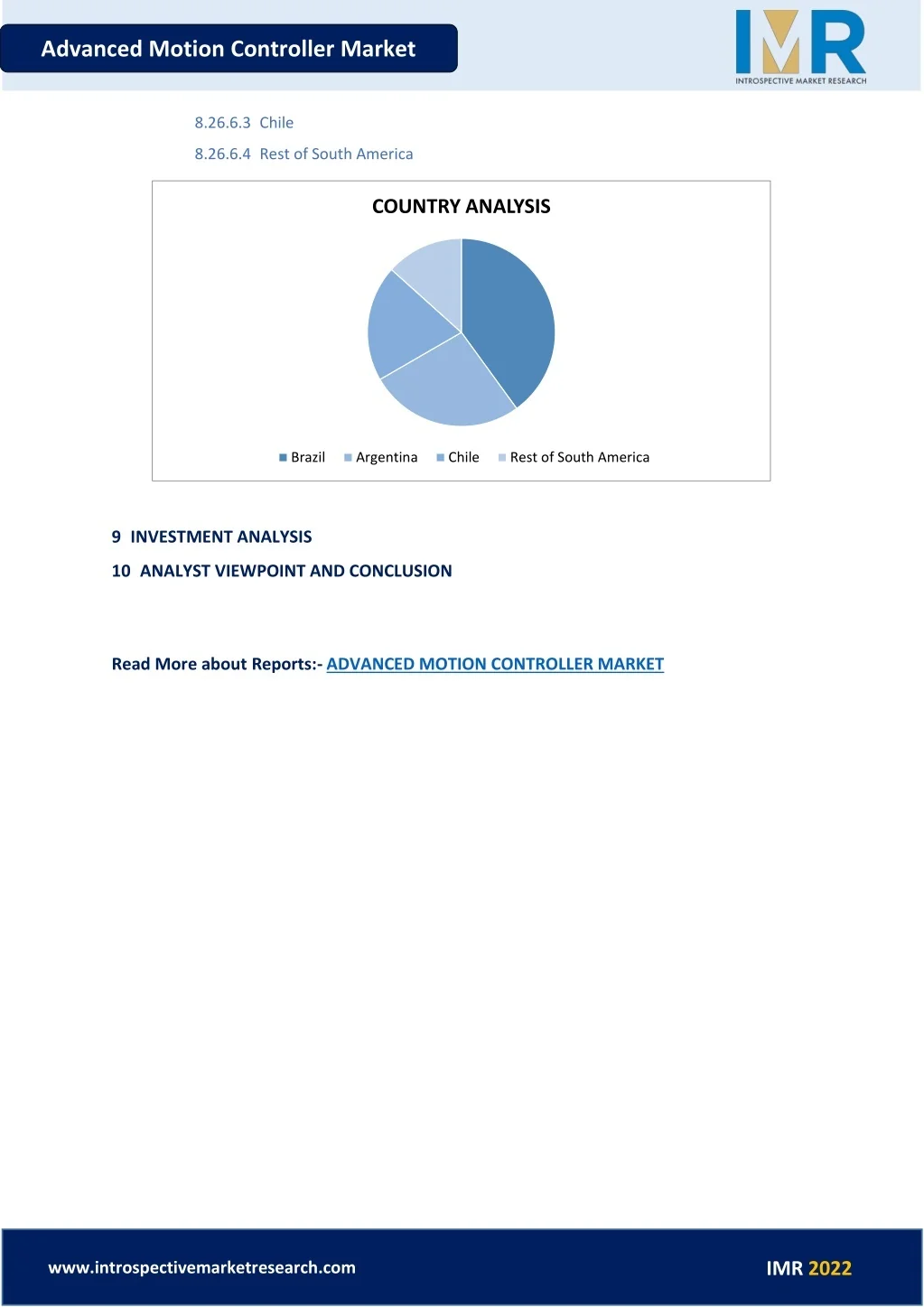 Advanced Motion Controller Market

IMR
INTROSPECTIVE MARKET RESEARCH

8.26.6.3 Chile

8.26.6.4 Rest of South America

COUNTRY ANALYSIS

Brazil Argentina Chile Rest of South America

9 INVESTMENT ANALYSIS

10 ANALYST VIEWPOINT AND CONCLUSION

Read More about Reports:- ADVANCED MOTION CONTROLLER MARKET

www.introspectivemarketresearch.com

IMR 2022